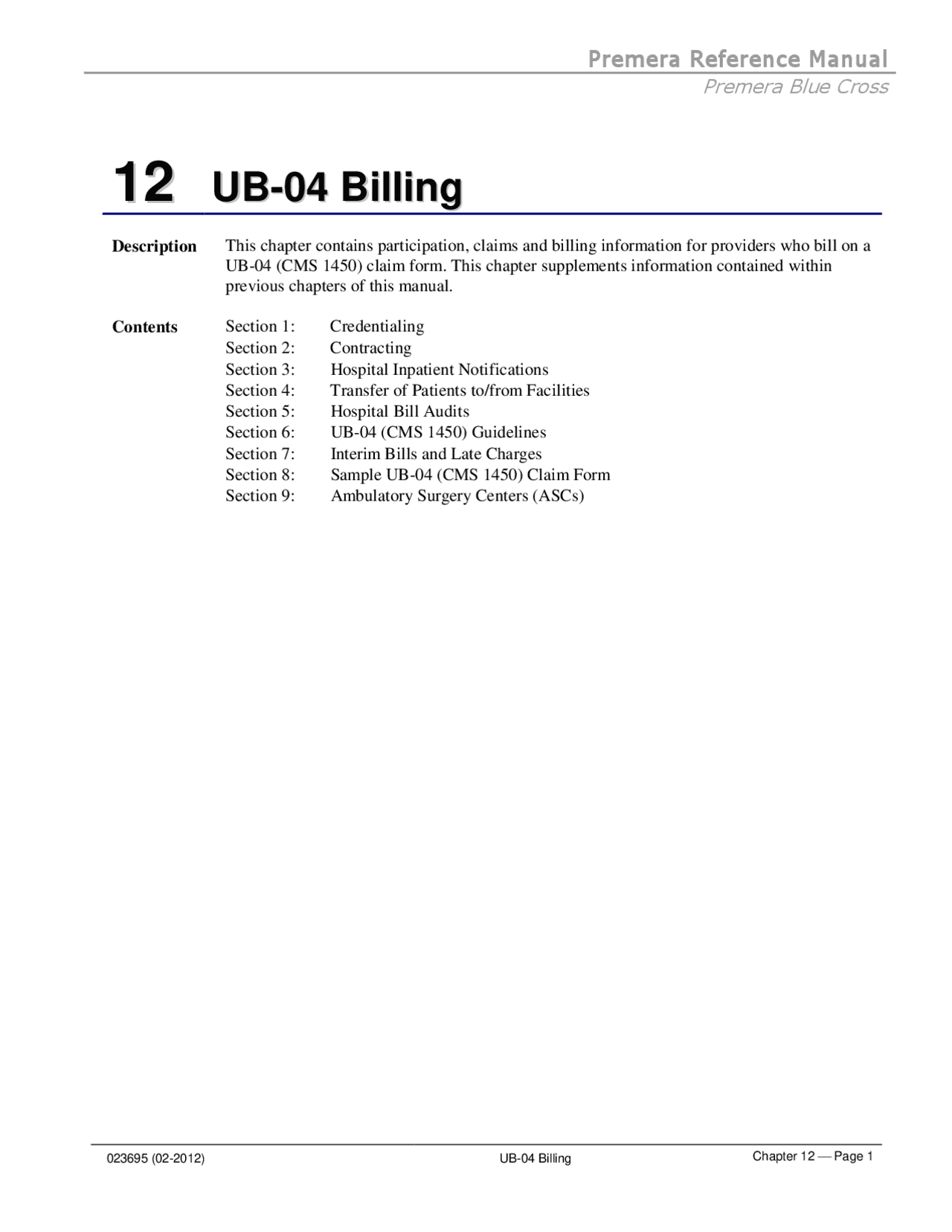 Premera Reference Manual
Premera Blue Cross

12 UB-04 Billing

Description This chapter contains participation, claims and billing information for providers who bill on a UB-04 (CMS 1450) claim form. This chapter supplements information contained within previous chapters of this manual.

Contents
Section 1: Credentialing
Section 2: Contracting
Section 3: Hospital Inpatient Notifications
Section 4: Transfer of Patients to/from Facilities
Section 5: Hospital Bill Audits
Section 6: UB-04 (CMS 1450) Guidelines
Section 7: Interim Bills and Late Charges
Section 8: Sample UB-04 (CMS 1450) Claim Form
Section 9: Ambulatory Surgery Centers (ASCs)

023695 (02-2012) UB-04 Billing Chapter 12 — Page 1